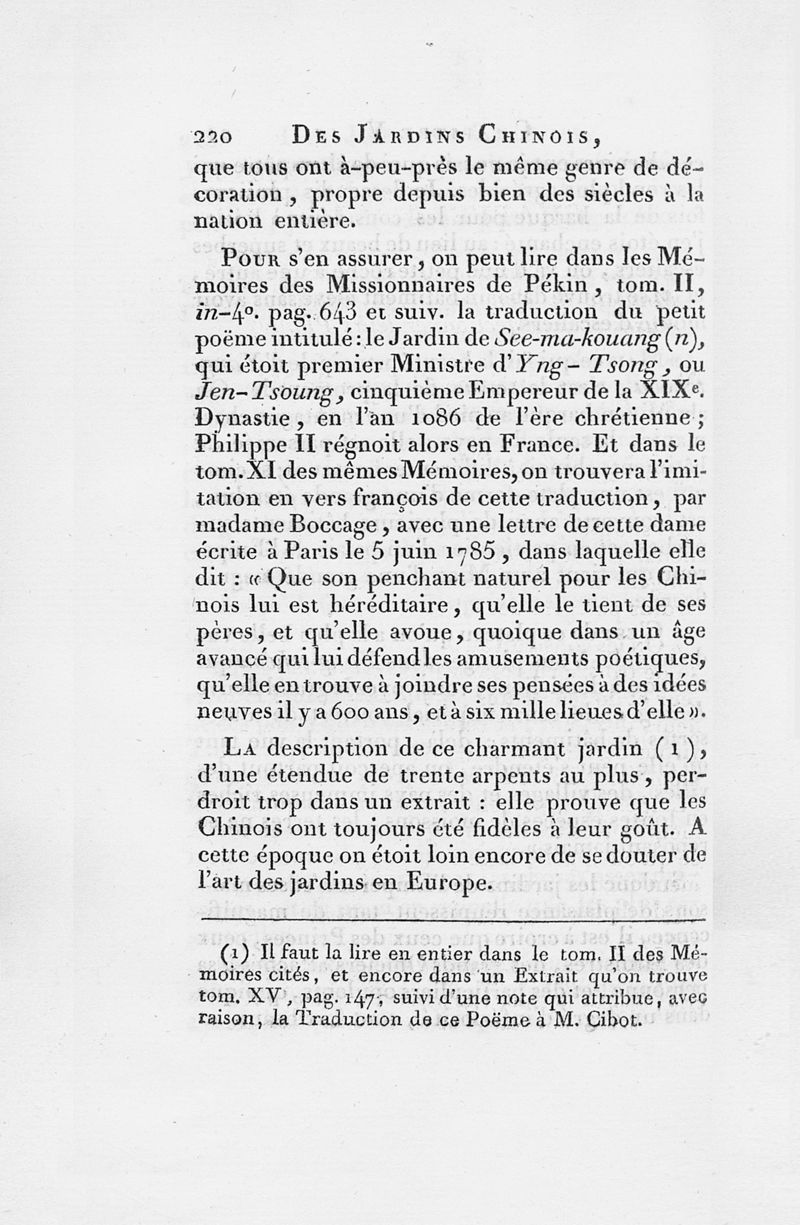 220 DES JARDINS CHINOIS,

que tous ont à-peu-près le même genre de décoration, propre depuis bien des siècles à la nation entière.

POUR s'en assurer, on peut lire dans les Mémoires des Missionnaires de Pékin, tom. II, in-4°. pag. 643 et suiv. la traduction du petit poëme intitulé : le Jardin de See-ma-kouang (n), qui étoit premier Ministre d'Yng-Tsong, ou Jen-Tsoung, cinquième Empereur de la XIXe. Dynastie, en l'an 1086 de l'ère chrétienne ; Philippe II régnoit alors en France. Et dans le tom. XI des mêmes Mémoires, on trouvera l'imitation en vers françois de cette traduction, par madame Boccage, avec une lettre de cette dame écrite à Paris le 5 juin 1785, dans laquelle elle dit : « Que son penchant naturel pour les Chinois lui est héréditaire, qu'elle le tient de ses pères, et qu'elle avoue, quoique dans un âge avancé qui lui défend les amusements poétiques, qu'elle en trouve à joindre ses pensées à des idées neuves il y a 600 ans, et à six mille lieues d'elle ».

LA description de ce charmant jardin (1), d'une étendue de trente arpents au plus, perdroit trop dans un extrait : elle prouve que les Chinois ont toujours été fidèles à leur goût. A cette époque on étoit loin encore de se douter de l'art des jardins en Europe.

(1) Il faut la lire en entier dans le tom. II des Mémoires cités, et encore dans un Extrait qu'on trouve tom. XV, pag. 147, suivi d'une note qui attribue, avec raison, la Traduction de ce Poëme à M. Cibot.